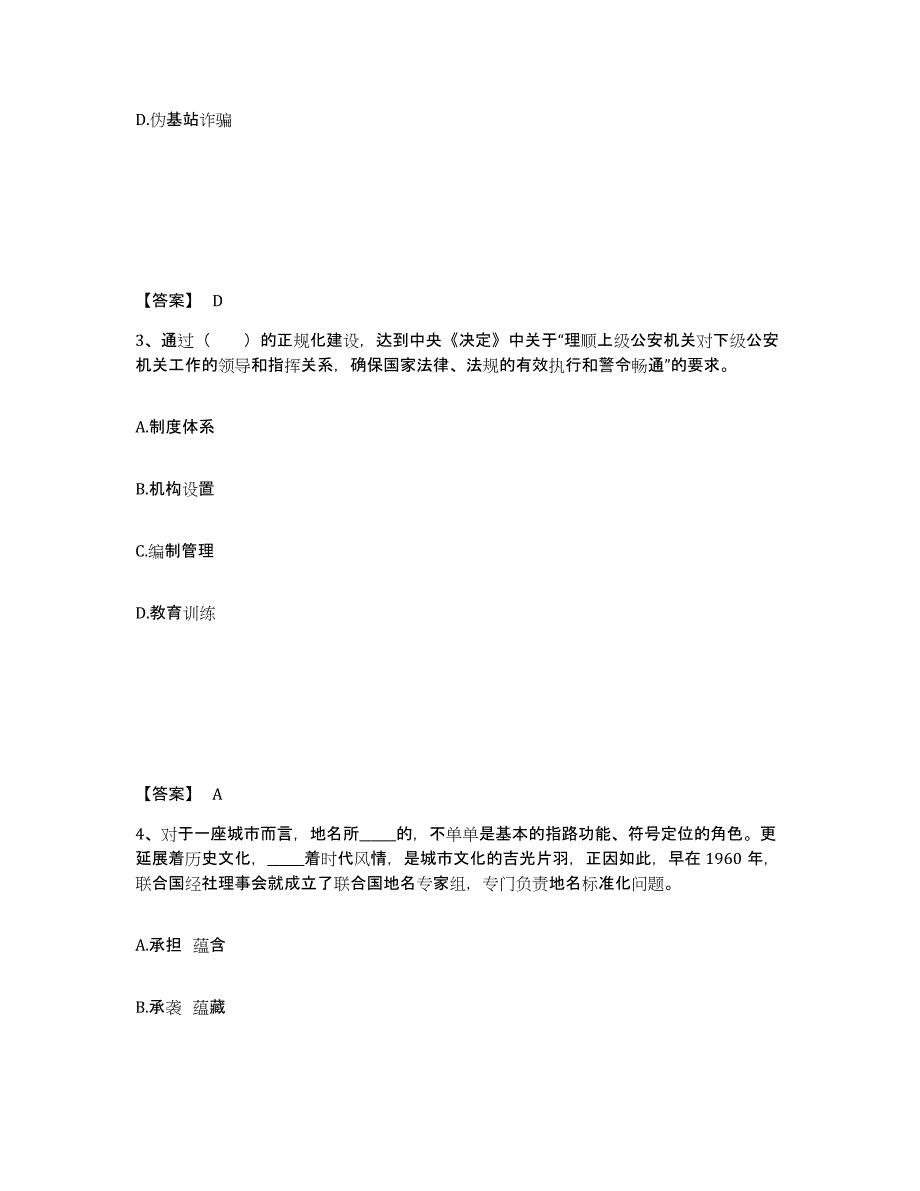 D.伪基站诈骗

【答案】 D

3、通过（　　）的正规化建设，达到中央《决定》中关于“理顺上级公安机关对下级公安机关工作的领导和指挥关系，确保国家法律、法规的有效执行和警令畅通”的要求。

A.制度体系

B.机构设置

C.编制管理

D.教育训练

【答案】 A

4、对于一座城市而言，地名所_____的，不单单是基本的指路功能、符号定位的角色。更延展着历史文化，_____着时代风情，是城市文化的吉光片羽，正因如此，早在 1960 年，联合国经社理事会就成立了联合国地名专家组，专门负责地名标准化问题。

A.承担　蕴含

B.承袭　蕴藏